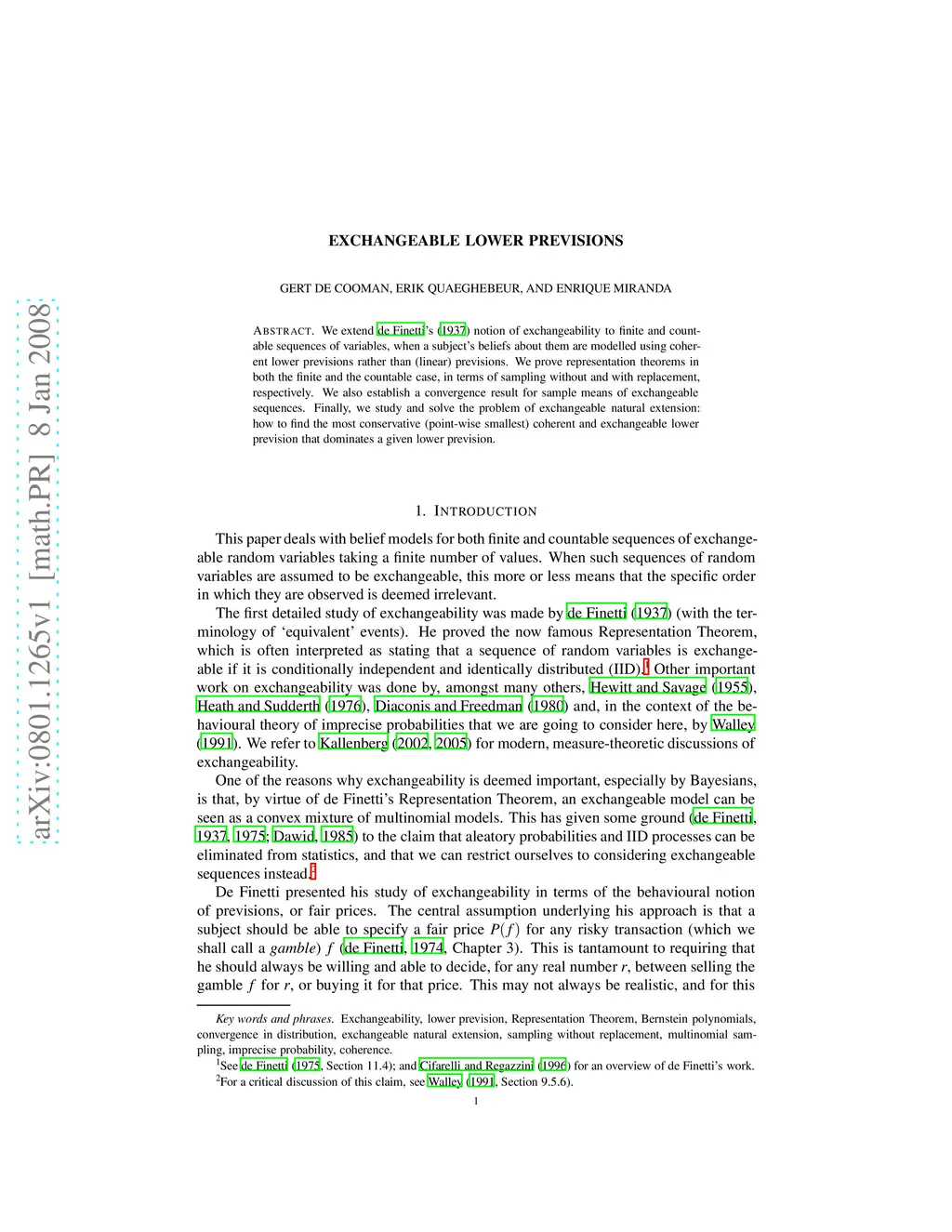 arXiv:0801.1265v1 [math.PR] 8 Jan 2008

EXCHANGEABLE LOWER PREVISIONS

GERT DE COOMAN, ERIK QUAEGHEBEUR, AND ENRIQUE MIRANDA

ABSTRACT. We extend de Finetti's (1937) notion of exchangeability to finite and countable sequences of variables, when a subject's beliefs about them are modelled using coherent lower previsions rather than (linear) previsions. We prove representation theorems in both the finite and the countable case, in terms of sampling without and with replacement, respectively. We also establish a convergence result for sample means of exchangeable sequences. Finally, we study and solve the problem of exchangeable natural extension: how to find the most conservative (point-wise smallest) coherent and exchangeable lower prevision that dominates a given lower prevision.

1. INTRODUCTION

This paper deals with belief models for both finite and countable sequences of exchangeable random variables taking a finite number of values. When such sequences of random variables are assumed to be exchangeable, this more or less means that the specific order in which they are observed is deemed irrelevant.

The first detailed study of exchangeability was made by de Finetti (1937) (with the terminology of 'equivalent' events). He proved the now famous Representation Theorem, which is often interpreted as stating that a sequence of random variables is exchangeable if it is conditionally independent and identically distributed (IID).$^1$ Other important work on exchangeability was done by, amongst many others, Hewitt and Savage (1955), Heath and Sudderth (1976), Diaconis and Freedman (1980) and, in the context of the behavioural theory of imprecise probabilities that we are going to consider here, by Walley (1991). We refer to Kallenberg (2002, 2005) for modern, measure-theoretic discussions of exchangeability.

One of the reasons why exchangeability is deemed important, especially by Bayesians, is that, by virtue of de Finetti's Representation Theorem, an exchangeable model can be seen as a convex mixture of multinomial models. This has given some ground (de Finetti, 1937, 1975; Dawid, 1985) to the claim that aleatory probabilities and IID processes can be eliminated from statistics, and that we can restrict ourselves to considering exchangeable sequences instead.$^2$

De Finetti presented his study of exchangeability in terms of the behavioural notion of previsions, or fair prices. The central assumption underlying his approach is that a subject should be able to specify a fair price $P(f)$ for any risky transaction (which we shall call a *gamble*) $f$ (de Finetti, 1974, Chapter 3). This is tantamount to requiring that he should always be willing and able to decide, for any real number $r$, between selling the gamble $f$ for $r$, or buying it for that price. This may not always be realistic, and for this

*Key words and phrases.* Exchangeability, lower prevision, Representation Theorem, Bernstein polynomials, convergence in distribution, exchangeable natural extension, sampling without replacement, multinomial sampling, imprecise probability, coherence.

$^1$See de Finetti (1975, Section 11.4); and Cifarelli and Regazzini (1996) for an overview of de Finetti's work.

$^2$For a critical discussion of this claim, see Walley (1991, Section 9.5.6).

1